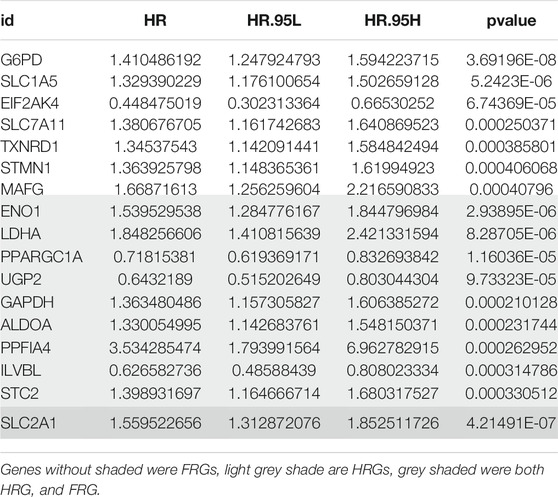 | id | HR | HR.95L | HR.95H | pvalue |
|---|---|---|---|---|
| G6PD | 1.410486192 | 1.247924793 | 1.594223715 | 3.69196E-08 |
| SLC1A5 | 1.329390229 | 1.176100654 | 1.502659128 | 5.2423E-06 |
| EIF2AK4 | 0.448475019 | 0.302313364 | 0.66530252 | 6.74369E-05 |
| SLC7A11 | 1.380676705 | 1.161742683 | 1.640869523 | 0.000250371 |
| TXNRD1 | 1.34537543 | 1.142091441 | 1.584842494 | 0.000385801 |
| STMN1 | 1.363925798 | 1.148365361 | 1.61994923 | 0.000406068 |
| MAFG | 1.66871613 | 1.256259604 | 2.216590833 | 0.00040796 |
| ENO1 | 1.539529538 | 1.284776167 | 1.844796984 | 2.93895E-06 |
| LDHA | 1.848256606 | 1.410815639 | 2.421331594 | 8.28705E-06 |
| PPARGC1A | 0.71815381 | 0.619369171 | 0.832693842 | 1.16036E-05 |
| UGP2 | 0.6432189 | 0.515202649 | 0.803044304 | 9.73323E-05 |
| GAPDH | 1.363480486 | 1.157305827 | 1.606385272 | 0.000210128 |
| ALDOA | 1.330054995 | 1.142683761 | 1.548150371 | 0.000231744 |
| PPFIA4 | 3.534285474 | 1.793991564 | 6.962782915 | 0.000262952 |
| ILVBL | 0.626582736 | 0.48588439 | 0.808023334 | 0.000314786 |
| STC2 | 1.398931697 | 1.164666714 | 1.680317527 | 0.000330512 |
| SLC2A1 | 1.559522656 | 1.312872076 | 1.852511726 | 4.21491E-07 |

Genes without shaded were FRGs, light grey shade are HRGs, grey shaded were both HRG, and FRG.